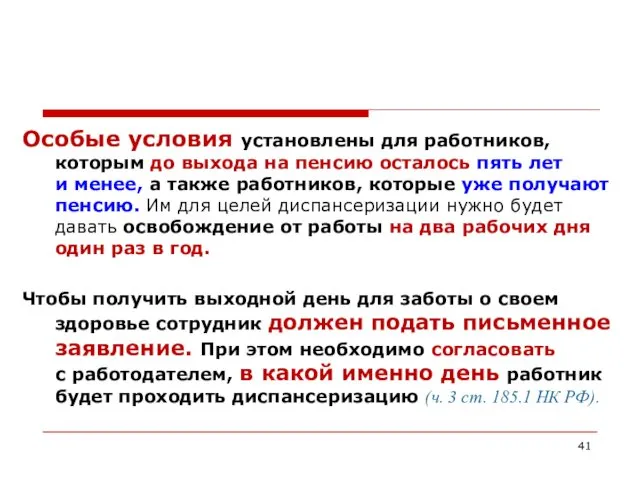 Особые условия установлены для работников, которым до выхода на пенсию осталось пять лет и менее, а также работников, которые уже получают пенсию. Им для целей диспансеризации нужно будет давать освобождение от работы на два рабочих дня один раз в год.

Чтобы получить выходной день для заботы о своем здоровье сотрудник должен подать письменное заявление. При этом необходимо согласовать с работодателем, в какой именно день работник будет проходить диспансеризацию (ч. 3 ст. 185.1 НК РФ).

41